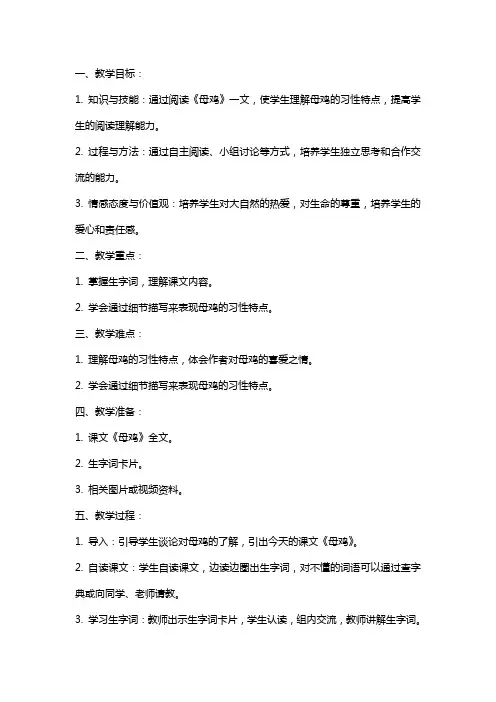 一、教学目标：

1. 知识与技能：通过阅读《母鸡》一文，使学生理解母鸡的习性特点，提高学生的阅读理解能力。

2. 过程与方法：通过自主阅读、小组讨论等方式，培养学生独立思考和合作交流的能力。

3. 情感态度与价值观：培养学生对大自然的热爱，对生命的尊重，培养学生的爱心和责任感。

二、教学重点：

1. 掌握生字词，理解课文内容。

2. 学会通过细节描写来表现母鸡的习性特点。

三、教学难点：

1. 理解母鸡的习性特点，体会作者对母鸡的喜爱之情。

2. 学会通过细节描写来表现母鸡的习性特点。

四、教学准备：

1. 课文《母鸡》全文。

2. 生字词卡片。

3. 相关图片或视频资料。

五、教学过程：

1. 导入：引导学生谈论对母鸡的了解，引出今天的课文《母鸡》。

2. 自读课文：学生自读课文，边读边圈出生字词，对不懂的词语可以通过查字典或向同学、老师请教。

3. 学习生字词：教师出示生字词卡片，学生认读，组内交流，教师讲解生字词。